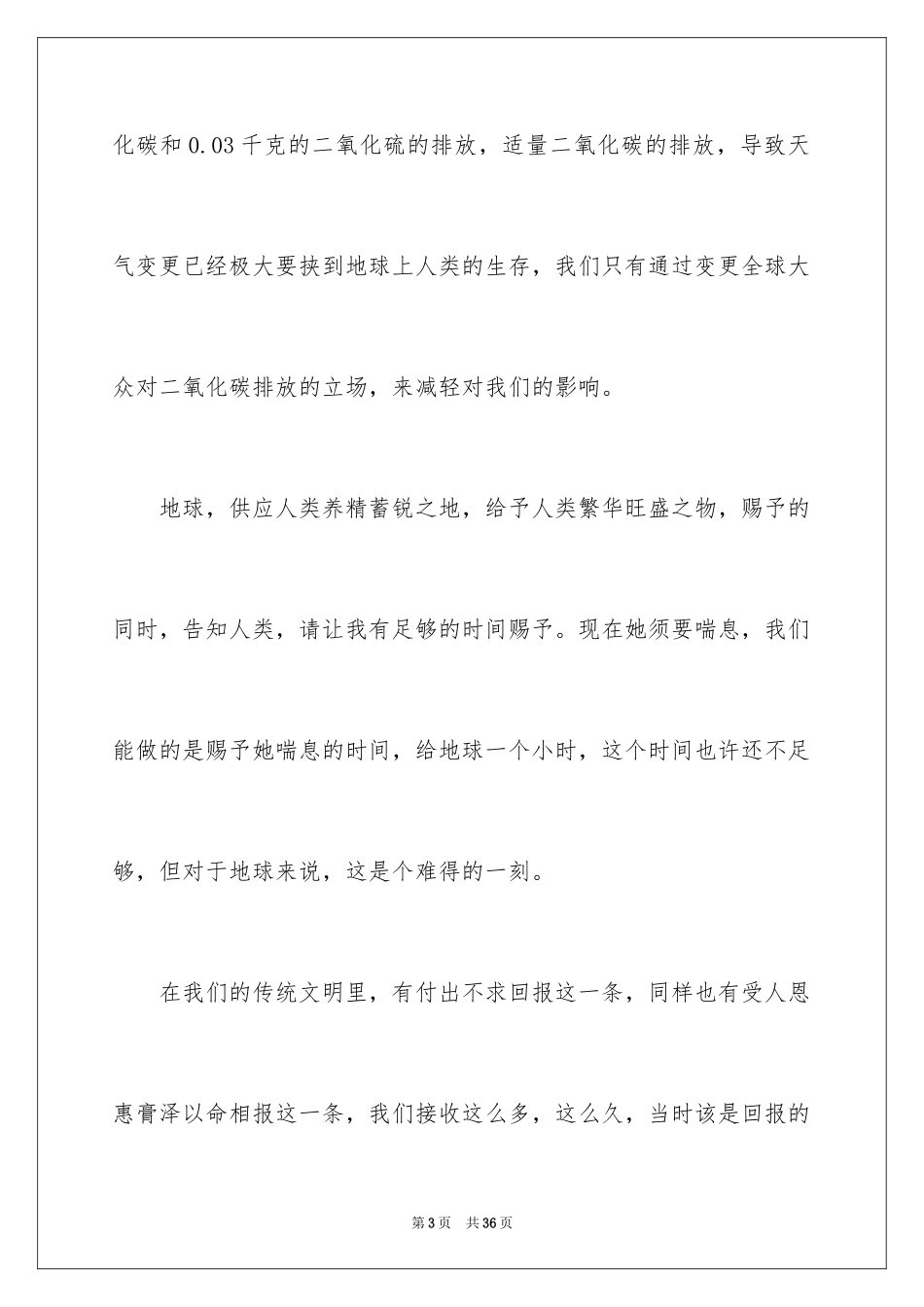 化碳和0.03千克的二氧化硫的排放，适量二氧化碳的排放，导致天气变更已经极大要挟到地球上人类的生存，我们只有通过变更全球大众对二氧化碳排放的立场，来减轻对我们的影响。

地球，供应人类养精蓄锐之地，给予人类繁华旺盛之物，赐予的同时，告知人类，请让我有足够的时间赐予。现在她须要喘息，我们能做的是赐予她喘息的时间，给地球一个小时，这个时间也许还不足够，但对于地球来说，这是个难得的一刻。

在我们的传统文明里，有付出不求回报这一条，同样也有受人恩惠膏泽以命相报这一条，我们接收这么多，这么久，当时该是回报的

第3页 共36页